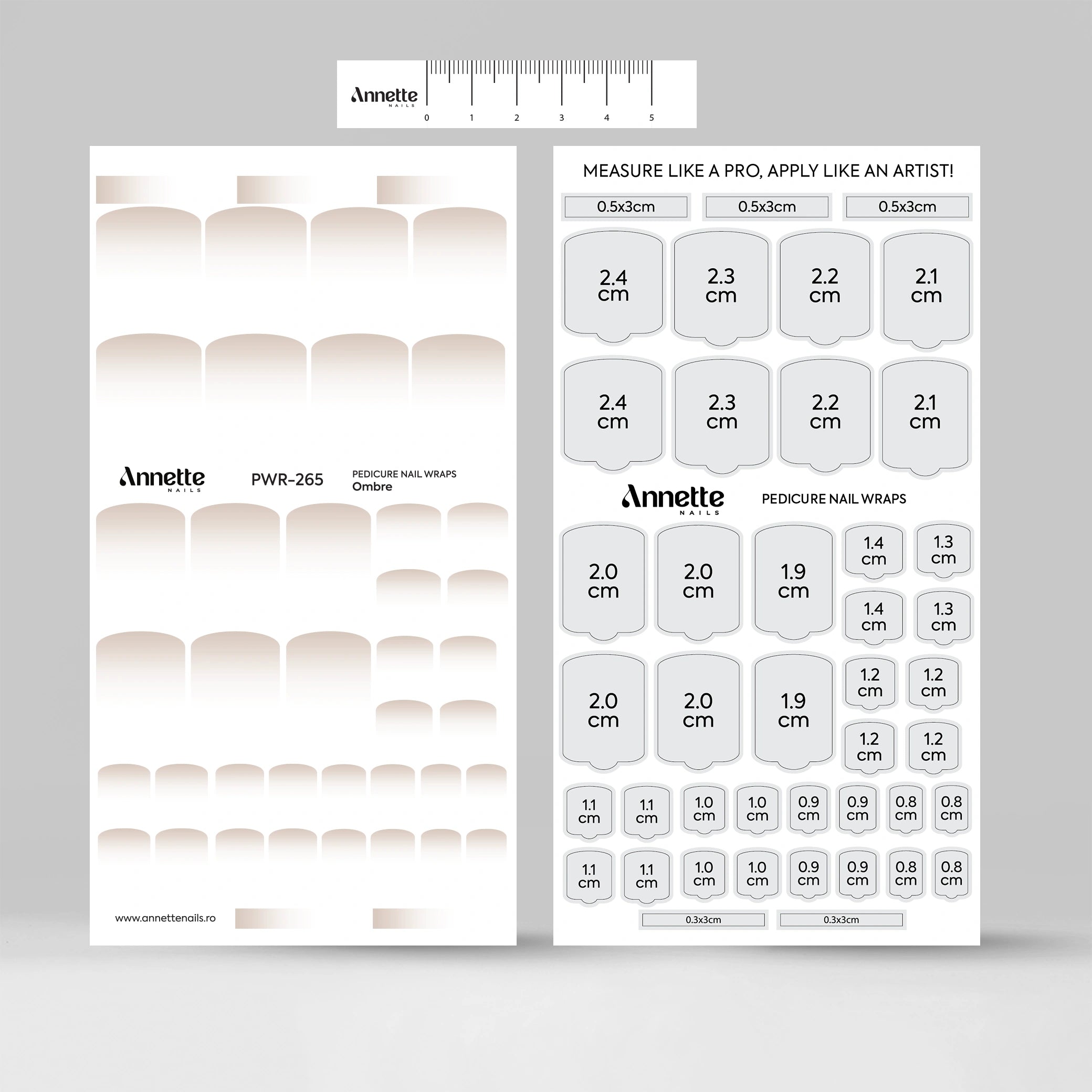 Annette
NAILS
0 1 2 3 4 5

Annette
NAILS
PWR-265
PEDICURE NAIL WRAPS
Ombre

www.annettenails.ro

MEASURE LIKE A PRO, APPLY LIKE AN ARTIST!

0.5x3cm 0.5x3cm 0.5x3cm

2.4 cm 2.3 cm 2.2 cm 2.1 cm

2.4 cm 2.3 cm 2.2 cm 2.1 cm

Annette
NAILS
PEDICURE NAIL WRAPS

2.0 cm 2.0 cm 1.9 cm 1.4 cm 1.3 cm
1.4 cm 1.3 cm

2.0 cm 2.0 cm 1.9 cm 1.2 cm 1.2 cm
1.2 cm 1.2 cm

1.1 cm 1.1 cm 1.0 cm 1.0 cm 0.9 cm 0.9 cm 0.8 cm 0.8 cm

1.1 cm 1.1 cm 1.0 cm 1.0 cm 0.9 cm 0.9 cm 0.8 cm 0.8 cm

0.3x3cm 0.3x3cm